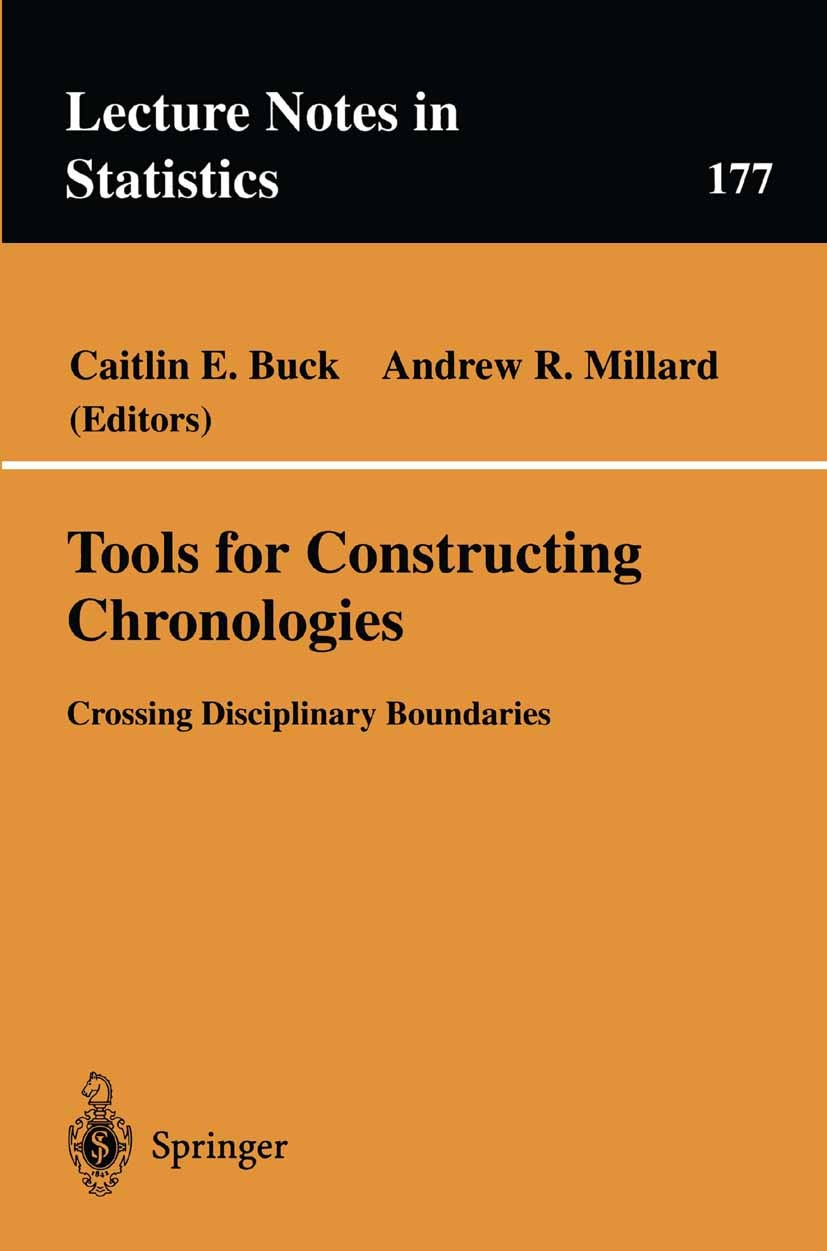 Lecture Notes in Statistics

177

Caitlin E. Buck Andrew R. Millard (Editors)

Tools for Constructing Chronologies

Crossing Disciplinary Boundaries

Springer